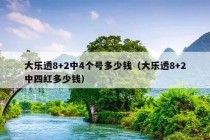 大乐透8+2中4个号多少钱（大乐透8+2中四红多少钱）